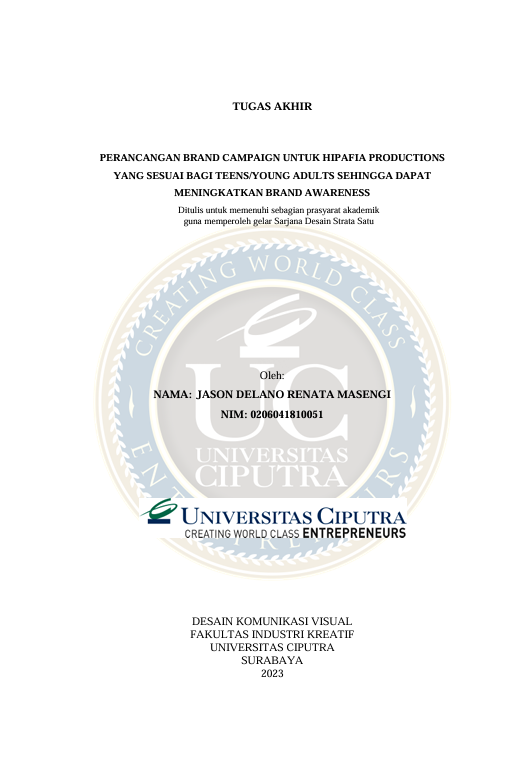 TUGAS AKHIR

PERANCANGAN BRAND CAMPAIGN UNTUK HIPAFIA PRODUCTIONS YANG SESUAI BAGI TEENS/YOUNG ADULTS SEHINGGA DAPAT MENINGKATKAN BRAND AWARENESS

Ditulis untuk memenuhi sebagian prasyarat akademik guna memperoleh gelar Sarjana Desain Strata Satu

Oleh:

NAMA: JASON DELANO RENATA MASENGI

NIM: 0206041810051

UNIVERSITAS CIPUTRA
CREATING WORLD CLASS ENTREPRENEURS

DESAIN KOMUNIKASI VISUAL
FAKULTAS INDUSTRI KREATIF
UNIVERSITAS CIPUTRA
SURABAYA
2023

CREATING WORLD CLASS ENTREPRENEURS UC UNIVERSITAS CIPUTRA